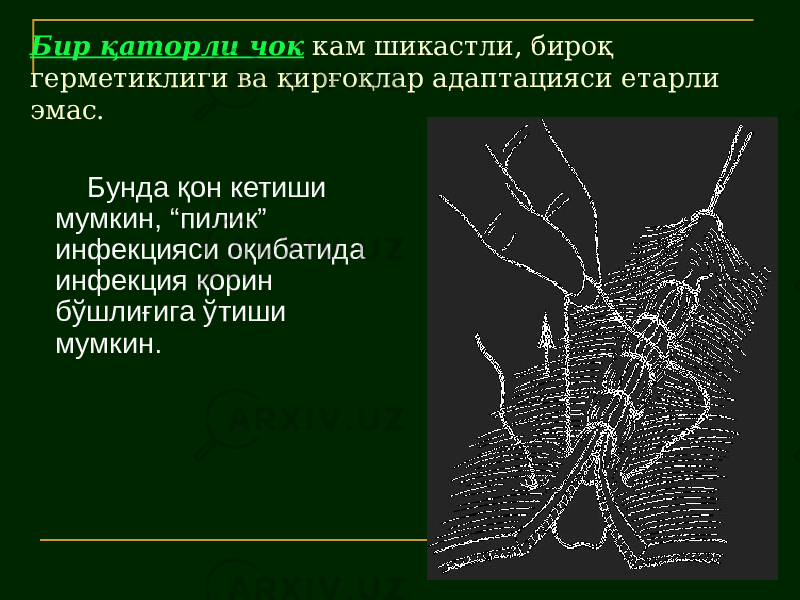 Бир қаторли чок кам шикастли, бироқ герметиклиги ва қирғоқлар адаптацияси етарли эмас.

Бунда қон кетиши мумкин, “пилик” инфекцияси оқибатида инфекция қорин бўшлиғига ўтиши мумкин.

ARXIV.UZ

ARXIV.UZ

ARXIV.UZ